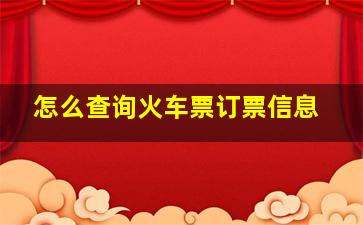 怎么查询火车票订票信息